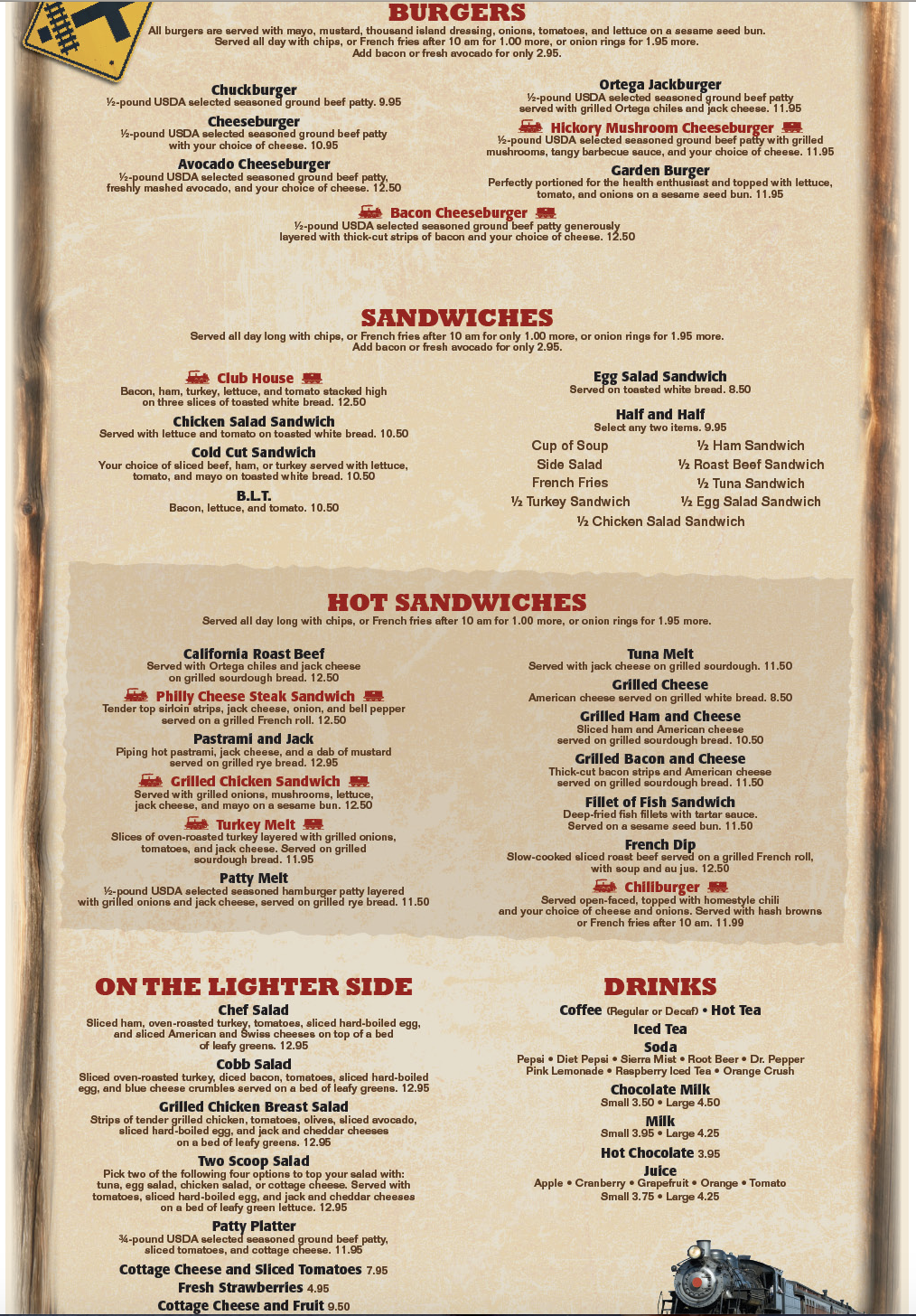 BURGERS
All burgers are served with mayo, mustard, thousand island dressing, onions, tomatoes, and lettuce on a sesame seed bun. Served all day with chips, or French fries after 10 am for 1.00 more, or onion rings for 1.95 more. Add bacon or fresh avocado for only 2.95.

Chuckburger
½-pound USDA selected seasoned ground beef patty. 9.95

Cheeseburger
½-pound USDA selected seasoned ground beef patty with your choice of cheese. 10.95

Avocado Cheeseburger
½-pound USDA selected seasoned ground beef patty, freshly mashed avocado, and your choice of cheese. 12.50

Ortega Jackburger
½-pound USDA selected seasoned ground beef patty served with grilled Ortega chiles and jack cheese. 11.95

Hickory Mushroom Cheeseburger
½-pound USDA selected seasoned ground beef patty with grilled mushrooms, tangy barbecue sauce, and your choice of cheese. 11.95

Garden Burger
Perfectly portioned for the health enthusiast and topped with lettuce, tomato, and onions on a sesame seed bun. 11.95

Bacon Cheeseburger
½-pound USDA selected seasoned ground beef patty generously layered with thick-cut strips of bacon and your choice of cheese. 12.50

SANDWICHES
Served all day long with chips, or French fries after 10 am for only 1.00 more, or onion rings for 1.95 more. Add bacon or fresh avocado for only 2.95.

Club House
Bacon, ham, turkey, lettuce, and tomato stacked high on three slices of toasted white bread. 12.50

Chicken Salad Sandwich
Served with lettuce and tomato on toasted white bread. 10.50

Cold Cut Sandwich
Your choice of sliced beef, ham, or turkey served with lettuce, tomato, and mayo on toasted white bread. 10.50

B.L.T.
Bacon, lettuce, and tomato. 10.50

Egg Salad Sandwich
Served on toasted white bread. 8.50

Half and Half
Select any two items. 9.95
Cup of Soup
Side Salad
French Fries
½ Turkey Sandwich
½ Ham Sandwich
½ Roast Beef Sandwich
½ Tuna Sandwich
½ Egg Salad Sandwich
½ Chicken Salad Sandwich

HOT SANDWICHES
Served all day long with chips, or French fries after 10 am for 1.00 more, or onion rings for 1.95 more.

California Roast Beef
Served with Ortega chiles and jack cheese on grilled sourdough bread. 12.50

Philly Cheese Steak Sandwich
Tender top sirloin strips, jack cheese, onion, and bell pepper served on a grilled French roll. 12.50

Pastrami and Jack
Piping hot pastrami, jack cheese, and a dab of mustard served on grilled rye bread. 12.95

Grilled Chicken Sandwich
Served with grilled onions, mushrooms, lettuce, jack cheese, and mayo on a sesame bun. 12.50

Turkey Melt
Slices of oven-roasted turkey layered with grilled onions, tomatoes, and jack cheese. Served on grilled sourdough bread. 11.95

Patty Melt
½-pound USDA selected seasoned hamburger patty layered with grilled onions and jack cheese, served on grilled rye bread. 11.50

Tuna Melt
Served with jack cheese on grilled sourdough. 11.50

Grilled Cheese
American cheese served on grilled white bread. 8.50

Grilled Ham and Cheese
Sliced ham and American cheese served on grilled sourdough bread. 10.50

Grilled Bacon and Cheese
Thick-cut bacon strips and American cheese served on grilled sourdough bread. 11.50

Fillet of Fish Sandwich
Deep-fried fish fillets with tartar sauce. Served on a sesame seed bun. 11.50

French Dip
Slow-cooked sliced roast beef served on a grilled French roll, with soup and au jus. 12.50

Chiliburger
Served open-faced, topped with homestyle chili and your choice of cheese and onions. Served with hash browns or French fries after 10 am. 11.99

ON THE LIGHTER SIDE

Chef Salad
Sliced ham, oven-roasted turkey, tomatoes, sliced hard-boiled egg, and sliced American and Swiss cheeses on top of a bed of leafy greens. 12.95

Cobb Salad
Sliced oven-roasted turkey, diced bacon, tomatoes, sliced hard-boiled egg, and blue cheese crumbles served on a bed of leafy greens. 12.95

Grilled Chicken Breast Salad
Strips of tender grilled chicken, tomatoes, olives, sliced avocado, sliced hard-boiled egg, and jack and cheddar cheeses on a bed of leafy greens. 12.95

Two Scoop Salad
Pick two of the following four options to top your salad with: tuna, egg salad, chicken salad, or cottage cheese. Served with tomatoes, sliced hard-boiled egg, and jack and cheddar cheeses on a bed of leafy green lettuce. 12.95

Patty Platter
¾-pound USDA selected seasoned ground beef patty, sliced tomatoes, and cottage cheese. 11.95

Cottage Cheese and Sliced Tomatoes 7.95
Fresh Strawberries 4.95
Cottage Cheese and Fruit 9.50

DRINKS
Coffee (Regular or Decaf) • Hot Tea
Iced Tea
Soda
Pepsi • Diet Pepsi • Sierra Mist • Root Beer • Dr. Pepper
Pink Lemonade • Raspberry Iced Tea • Orange Crush
Chocolate Milk
Small 3.50 • Large 4.50
Milk
Small 3.95 • Large 4.25
Hot Chocolate 3.95
Juice
Apple • Cranberry • Grapefruit • Orange • Tomato
Small 3.75 • Large 4.25